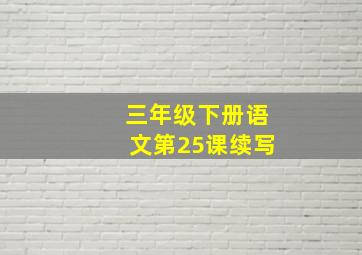 三年级下册语文第25课续写